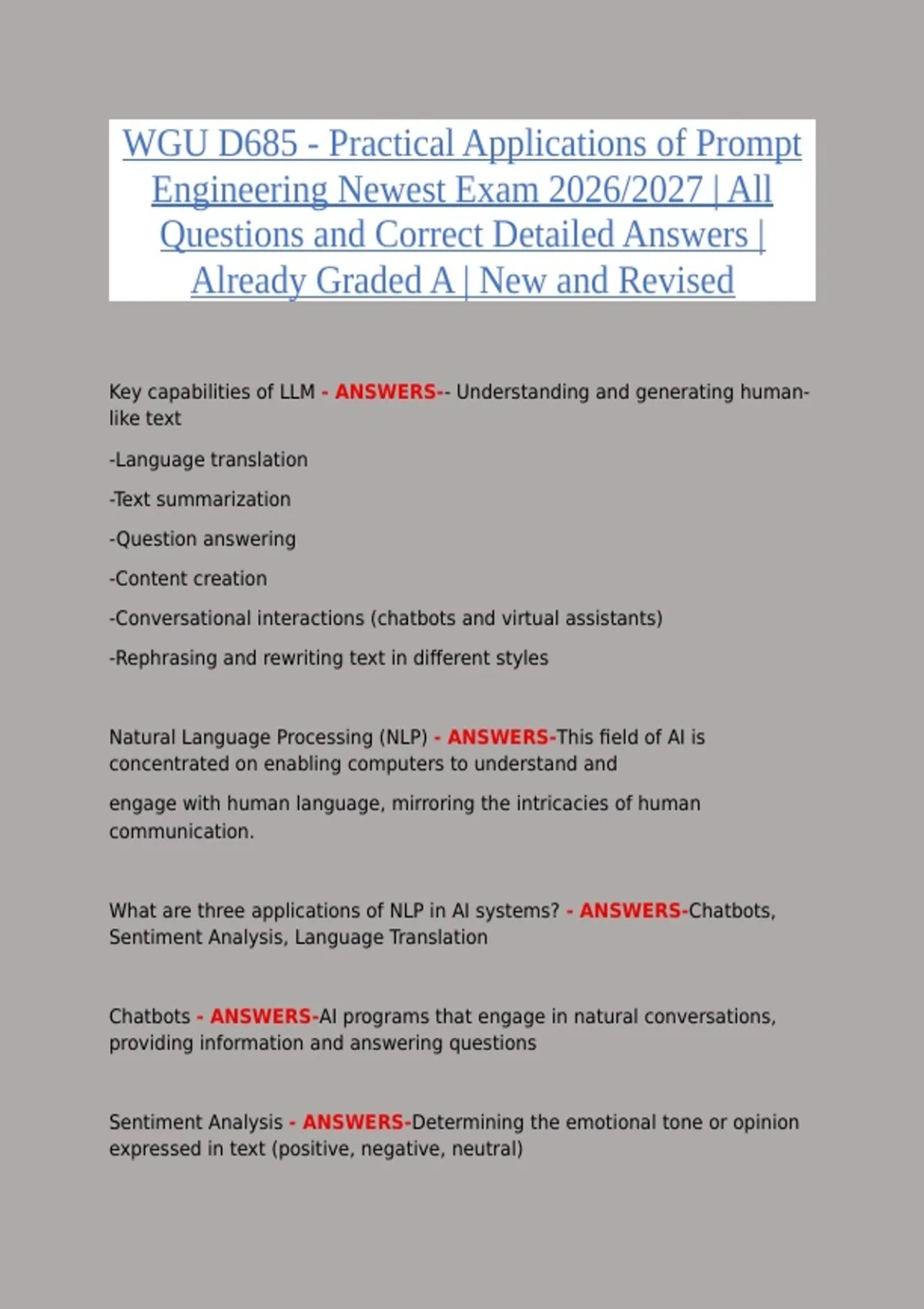 WGU D685 - Practical Applications of Prompt Engineering Newest Exam 2026/2027 | All Questions and Correct Detailed Answers | Already Graded A | New and Revised

Key capabilities of LLM - ANSWERS-- Understanding and generating human-like text

-Language translation

-Text summarization

-Question answering

-Content creation

-Conversational interactions (chatbots and virtual assistants)

-Rephrasing and rewriting text in different styles

Natural Language Processing (NLP) - ANSWERS-This field of AI is concentrated on enabling computers to understand and

engage with human language, mirroring the intricacies of human communication.

What are three applications of NLP in AI systems? - ANSWERS-Chatbots, Sentiment Analysis, Language Translation

Chatbots - ANSWERS-AI programs that engage in natural conversations, providing information and answering questions

Sentiment Analysis - ANSWERS-Determining the emotional tone or opinion expressed in text (positive, negative, neutral)